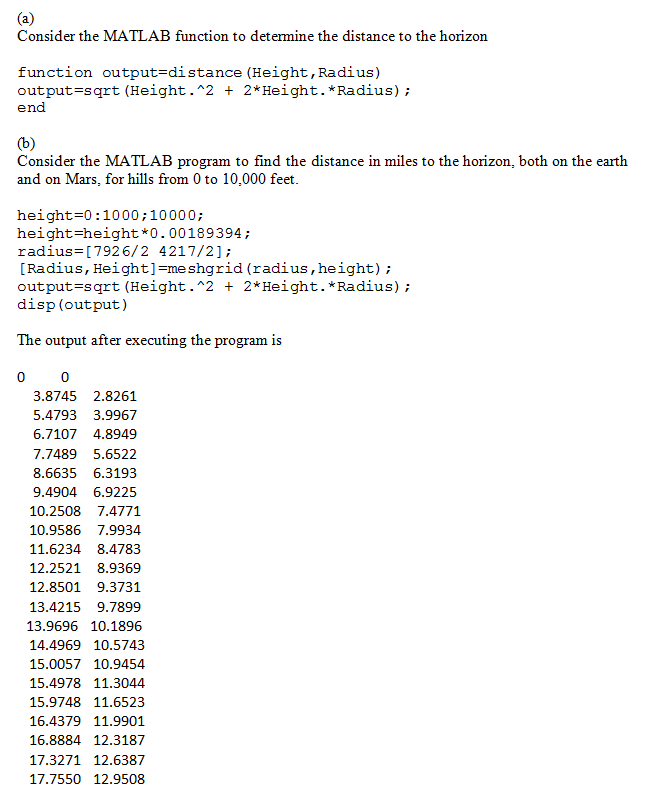 (a)
Consider the MATLAB function to determine the distance to the horizon

function output=distance(Height,Radius)
output=sqrt(Height.^2 + 2*Height.*Radius);
end

(b)
Consider the MATLAB program to find the distance in miles to the horizon, both on the earth and on Mars, for hills from 0 to 10,000 feet.

height=0:1000;10000;
height=height*0.00189394;
radius=[7926/2 4217/2];
[Radius,Height]=meshgrid(radius,height);
output=sqrt(Height.^2 + 2*Height.*Radius);
disp(output)

The output after executing the program is

0 0
3.8745 2.8261
5.4793 3.9967
6.7107 4.8949
7.7489 5.6522
8.6635 6.3193
9.4904 6.9225
10.2508 7.4771
10.9586 7.9934
11.6234 8.4783
12.2521 8.9369
12.8501 9.3731
13.4215 9.7899
13.9696 10.1896
14.4969 10.5743
15.0057 10.9454
15.4978 11.3044
15.9748 11.6523
16.4379 11.9901
16.8884 12.3187
17.3271 12.6387
17.7550 12.9508